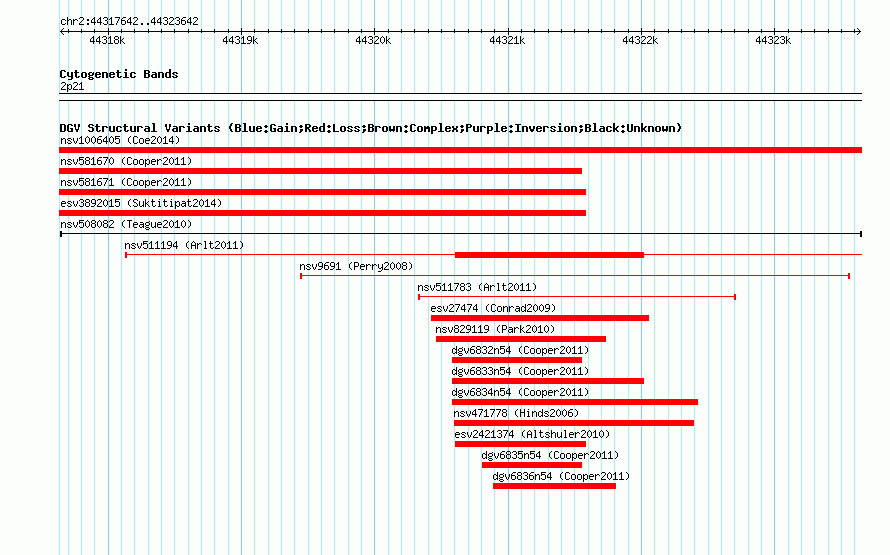 chr2:44317642..44323642

44318k 44319k 44320k 44321k 44322k 44323k

Cytogenetic Bands
2p21

DGV Structural Variants (Blue:Gain;Red:Loss;Brown:Complex;Purple:Inversion;Black:Unknown)
nsv1006405 (Coe2014)
nsv581670 (Cooper2011)
nsv581671 (Cooper2011)
esv3892015 (Suktitipat2014)
nsv508082 (Teague2010)
nsv511194 (Arlt2011)
nsv9691 (Perry2008)
nsv511783 (Arlt2011)
esv27474 (Conrad2009)
nsv829119 (Park2010)
dgv6832n54 (Cooper2011)
dgv6833n54 (Cooper2011)
dgv6834n54 (Cooper2011)
nsv471778 (Hinds2006)
esv2421374 (Altshuler2010)
dgv6835n54 (Cooper2011)
dgv6836n54 (Cooper2011)